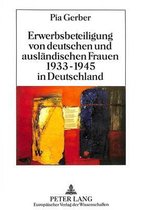 Pia Gerber

Erwerbsbeteiligung von deutschen und ausländischen Frauen 1933-1945 in Deutschland

PETER LANG
Europäischer Verlag der Wissenschaften